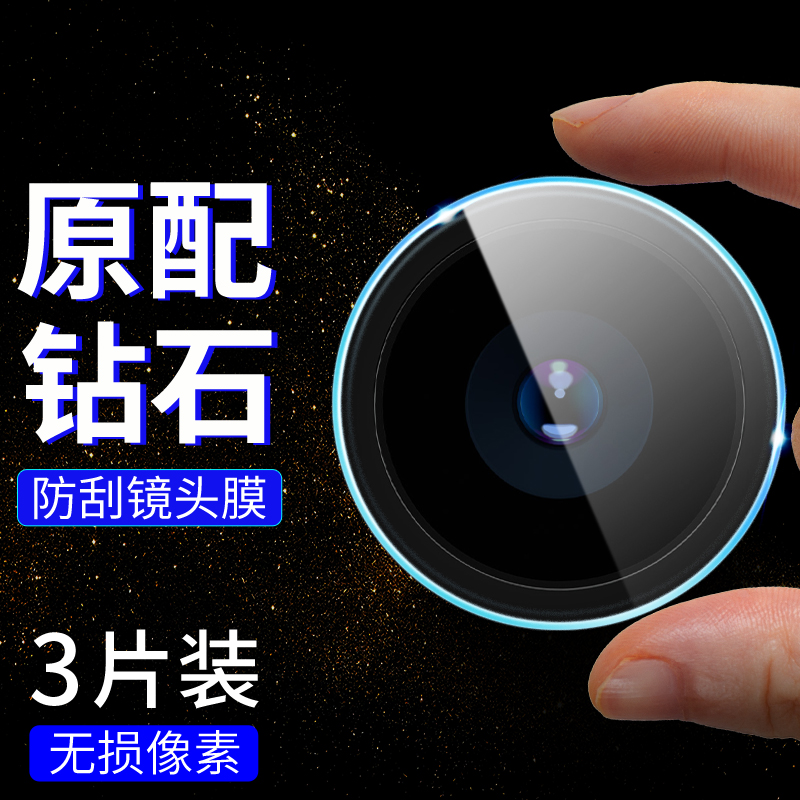 原配
钻石
防刮镜头膜

3片装
无损像素